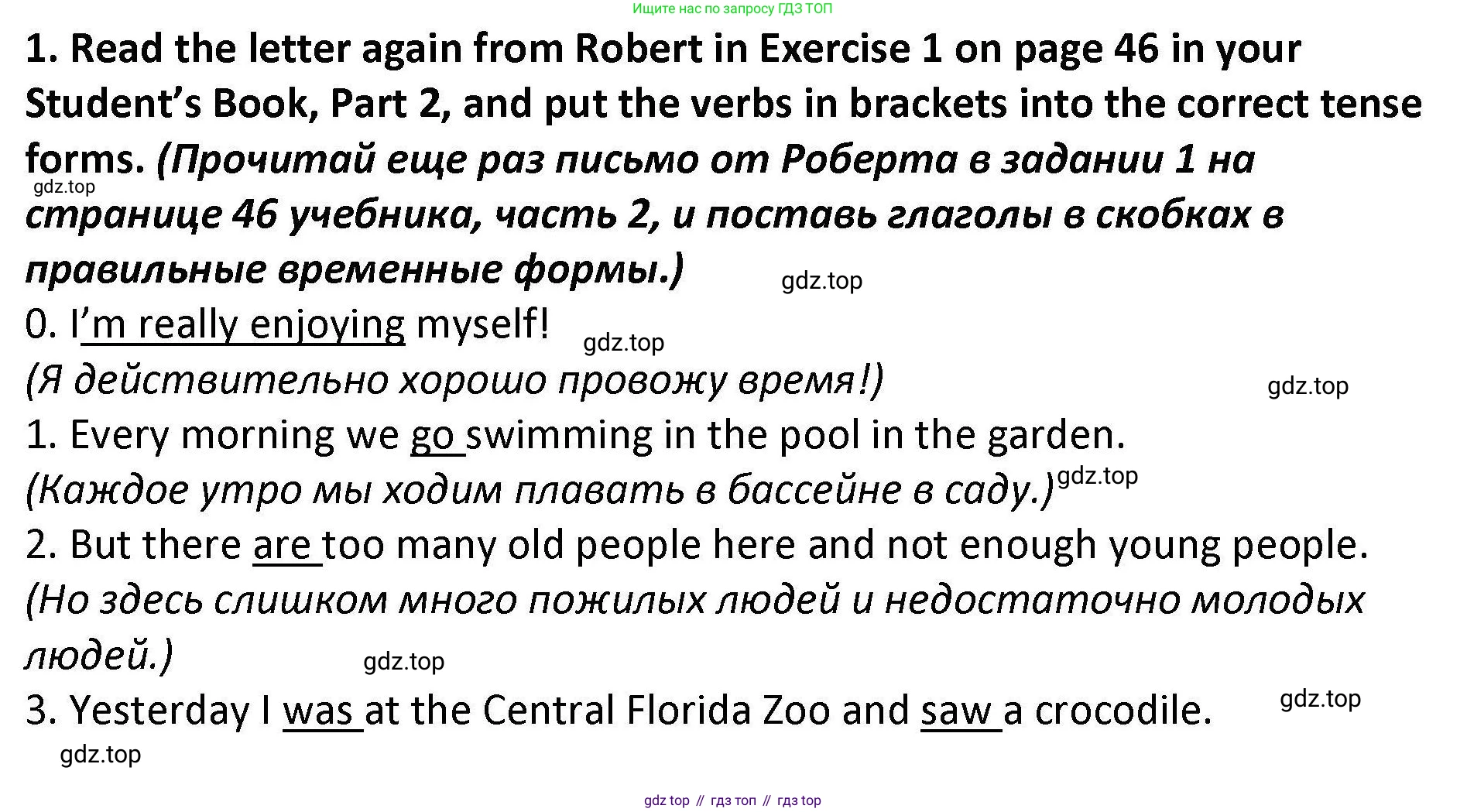 Ищите нас по запросу ГДЗ ТОП

1. Read the letter again from Robert in Exercise 1 on page 46 in your Student's Book, Part 2, and put the verbs in brackets into the correct tense forms. (Прочитай еще раз письмо от Роберта в задании 1 на странице 46 учебника, часть 2, и поставь глаголы в скобках в правильные временные формы.)

gdz.top

gdz.top

0. I'm really enjoying myself!

gdz.top

(Я действительно хорошо провожу время!)

gdz.top

1. Every morning we go swimming in the pool in the garden.

(Каждое утро мы ходим плавать в бассейне в саду.)

gdz.top

2. But there are too many old people here and not enough young people.

(Но здесь слишком много пожилых людей и недостаточно молодых людей.)

gdz.top

3. Yesterday I was at the Central Florida Zoo and saw a crocodile.

gdz.top

gdz.top

gdz top // гдз топ // гдз top